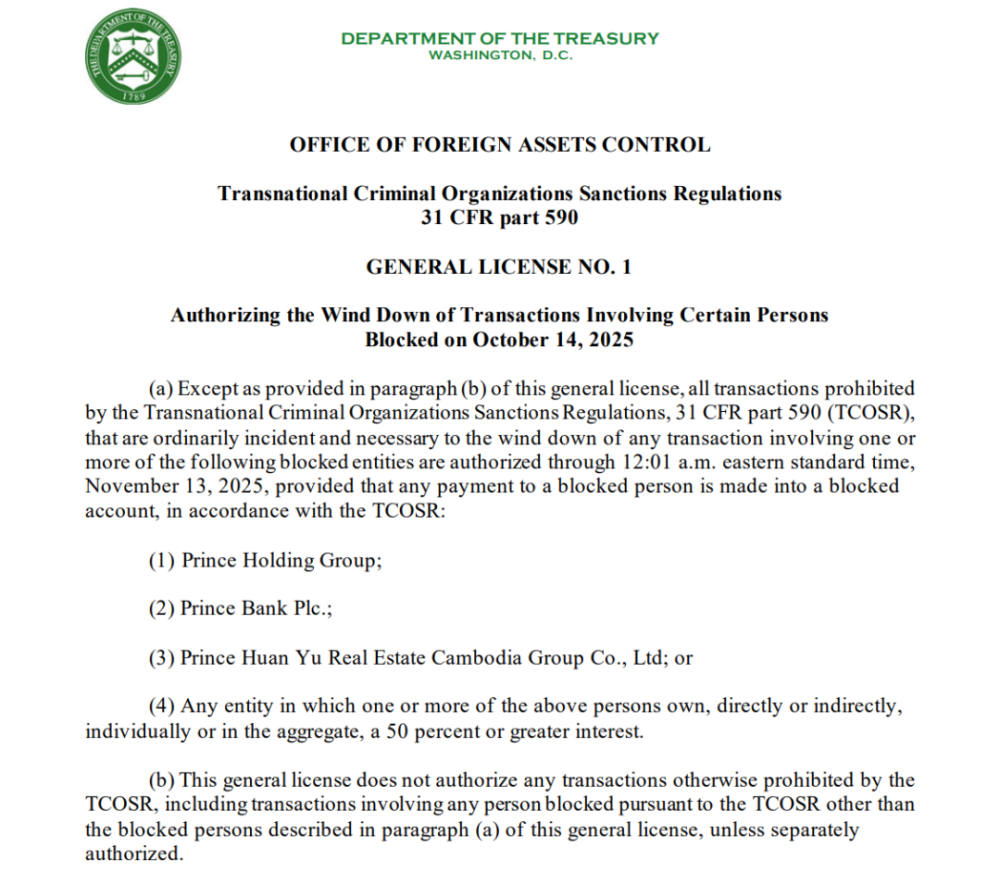 THE DEPARTMENT OF THE TREASURY
1789

DEPARTMENT OF THE TREASURY
WASHINGTON, D.C.

OFFICE OF FOREIGN ASSETS CONTROL

Transnational Criminal Organizations Sanctions Regulations
31 CFR part 590

GENERAL LICENSE NO. 1

Authorizing the Wind Down of Transactions Involving Certain Persons
Blocked on October 14, 2025

(a) Except as provided in paragraph (b) of this general license, all transactions prohibited by the Transnational Criminal Organizations Sanctions Regulations, 31 CFR part 590 (TCOSR), that are ordinarily incident and necessary to the wind down of any transaction involving one or more of the following blocked entities are authorized through 12:01 a.m. eastern standard time, November 13, 2025, provided that any payment to a blocked person is made into a blocked account, in accordance with the TCOSR:

(1) Prince Holding Group;

(2) Prince Bank Plc.;

(3) Prince Huan Yu Real Estate Cambodia Group Co., Ltd; or

(4) Any entity in which one or more of the above persons own, directly or indirectly, individually or in the aggregate, a 50 percent or greater interest.

(b) This general license does not authorize any transactions otherwise prohibited by the TCOSR, including transactions involving any person blocked pursuant to the TCOSR other than the blocked persons described in paragraph (a) of this general license, unless separately authorized.